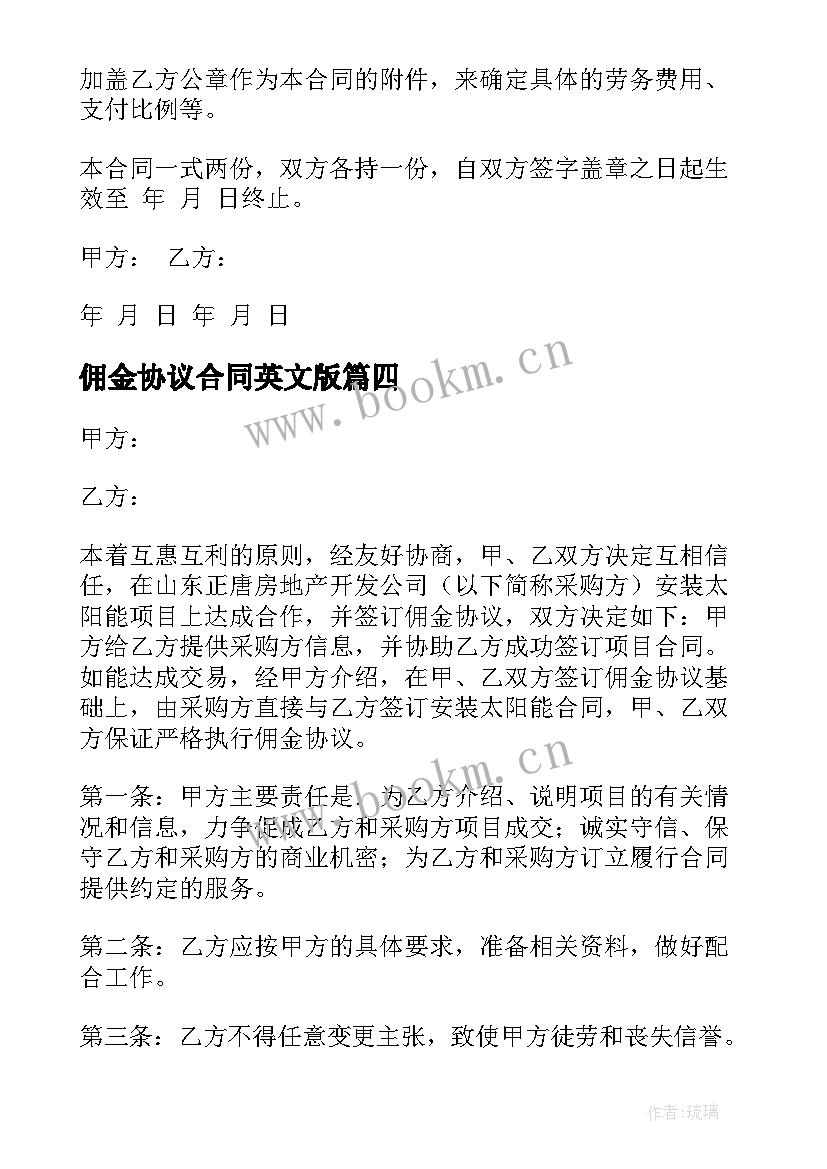 加盖乙方公章作为本合同的附件，来确定具体的劳务费用、支付比例等。

本合同一式两份，双方各持一份，自双方签字盖章之日起生效至 年 月 日终止。

甲方： 乙方：

年 月 日 年 月 日

佣金协议合同英文版篇四

www.bookm.cn

甲方：

乙方：

本着互惠互利的原则，经友好协商，甲、乙双方决定互相信任，在山东正唐房地产开发公司（以下简称采购方）安装太阳能项目上达成合作，并签订佣金协议，双方决定如下：甲方给乙方提供采购方信息，并协助乙方成功签订项目合同。如能达成交易，经甲方介绍，在甲、乙双方签订佣金协议基础上，由采购方直接与乙方签订安装太阳能合同，甲、乙双方保证严格执行佣金协议。

www.bookm.cn

第一条：甲方主要责任是：为乙方介绍、说明项目的有关情况和信息，力争促成乙方和采购方项目成交；诚实守信、保守乙方和采购方的商业机密；为乙方和采购方订立履行合同提供约定的服务。

第二条：乙方应按甲方的具体要求，准备相关资料，做好配合工作。

第三条：乙方不得任意变更主张，致使甲方徒劳和丧失信誉。

作者：琉璃